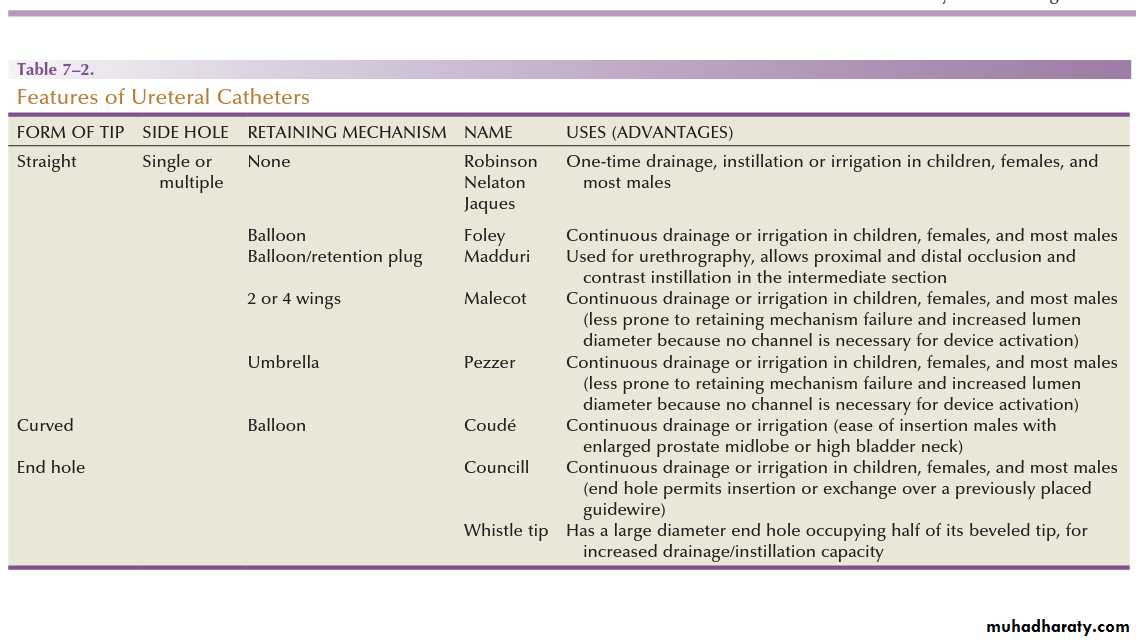 Table 7–2.
Features of Ureteral Catheters

| FORM OF TIP | SIDE HOLE | RETAINING MECHANISM | NAME | USES (ADVANTAGES) |
|---|---|---|---|---|
| Straight | Single or multiple | None | Robinson Nelaton Jaques | One-time drainage, instillation or irrigation in children, females, and most males |
| | | Balloon | Foley | Continuous drainage or irrigation in children, females, and most males |
| | | Balloon/retention plug | Madduri | Used for urethrography, allows proximal and distal occlusion and contrast instillation in the intermediate section |
| | | 2 or 4 wings | Malecot | Continuous drainage or irrigation in children, females, and most males (less prone to retaining mechanism failure and increased lumen diameter because no channel is necessary for device activation) |
| | | Umbrella | Pezzer | Continuous drainage or irrigation in children, females, and most males (less prone to retaining mechanism failure and increased lumen diameter because no channel is necessary for device activation) |
| Curved | | Balloon | Coudé | Continuous drainage or irrigation (ease of insertion males with enlarged prostate midlobe or high bladder neck) |
| End hole | | | Councill | Continuous drainage or irrigation in children, females, and most males (end hole permits insertion or exchange over a previously placed guidewire) |
| | | | Whistle tip | Has a large diameter end hole occupying half of its beveled tip, for increased drainage/instillation capacity |

muhadharaty.com